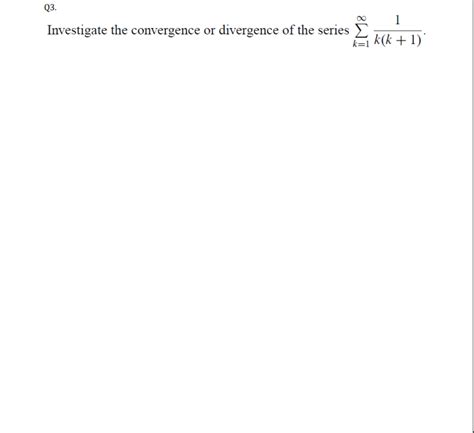 Q3.

Investigate the convergence or divergence of the series $\sum_{k=1}^{\infty} \frac{1}{k(k+1)}$.